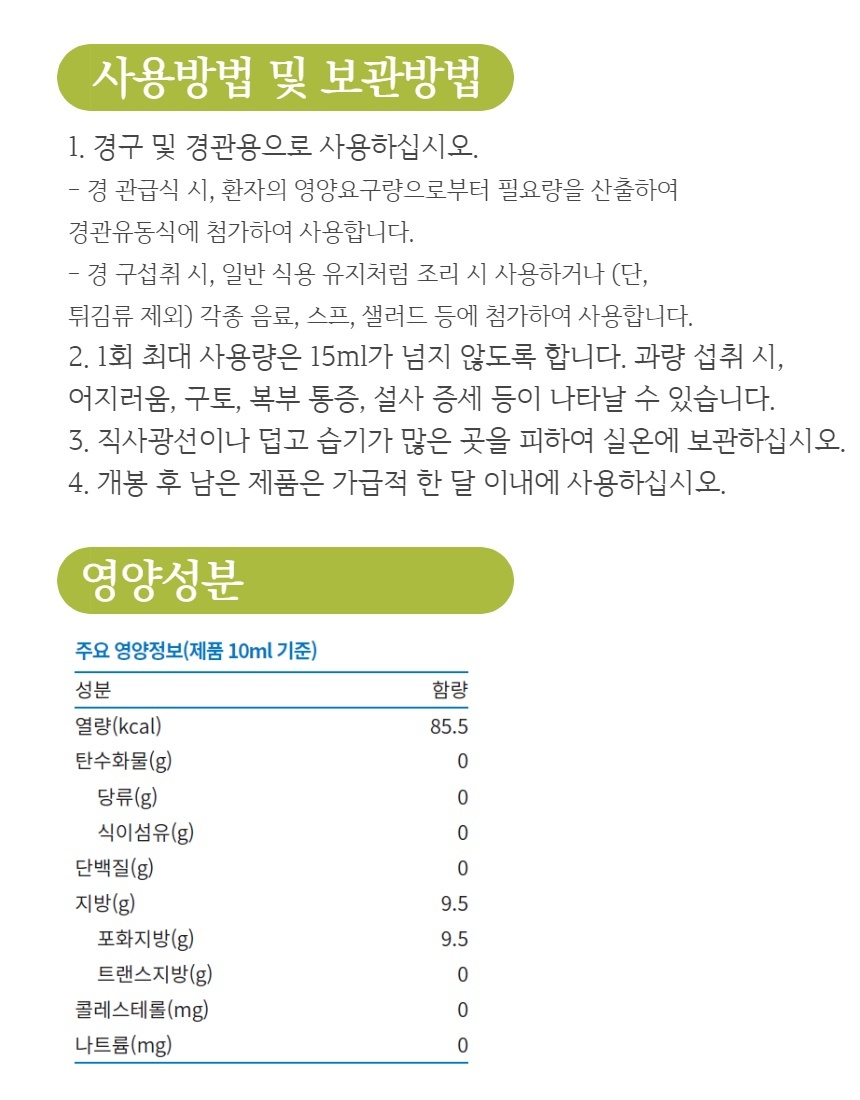 사용방법 및 보관방법

1. 경구 및 경관용으로 사용하십시오.
- 경 관급식 시, 환자의 영양요구량으로부터 필요량을 산출하여 경관유동식에 첨가하여 사용합니다.
- 경 구섭취 시, 일반 식용 유지처럼 조리 시 사용하거나 (단, 튀김류 제외) 각종 음료, 스프, 샐러드 등에 첨가하여 사용합니다.
2. 1회 최대 사용량은 15ml가 넘지 않도록 합니다. 과량 섭취 시, 어지러움, 구토, 복부 통증, 설사 증세 등이 나타날 수 있습니다.
3. 직사광선이나 덥고 습기가 많은 곳을 피하여 실온에 보관하십시오.
4. 개봉 후 남은 제품은 가급적 한 달 이내에 사용하십시오.

영양성분

주요 영양정보(제품 10ml 기준)

| 성분 | 함량 |
|---|---|
| 열량(kcal) | 85.5 |
| 탄수화물(g) | 0 |
| 당류(g) | 0 |
| 식이섬유(g) | 0 |
| 단백질(g) | 0 |
| 지방(g) | 9.5 |
| 포화지방(g) | 9.5 |
| 트랜스지방(g) | 0 |
| 콜레스테롤(mg) | 0 |
| 나트륨(mg) | 0 |